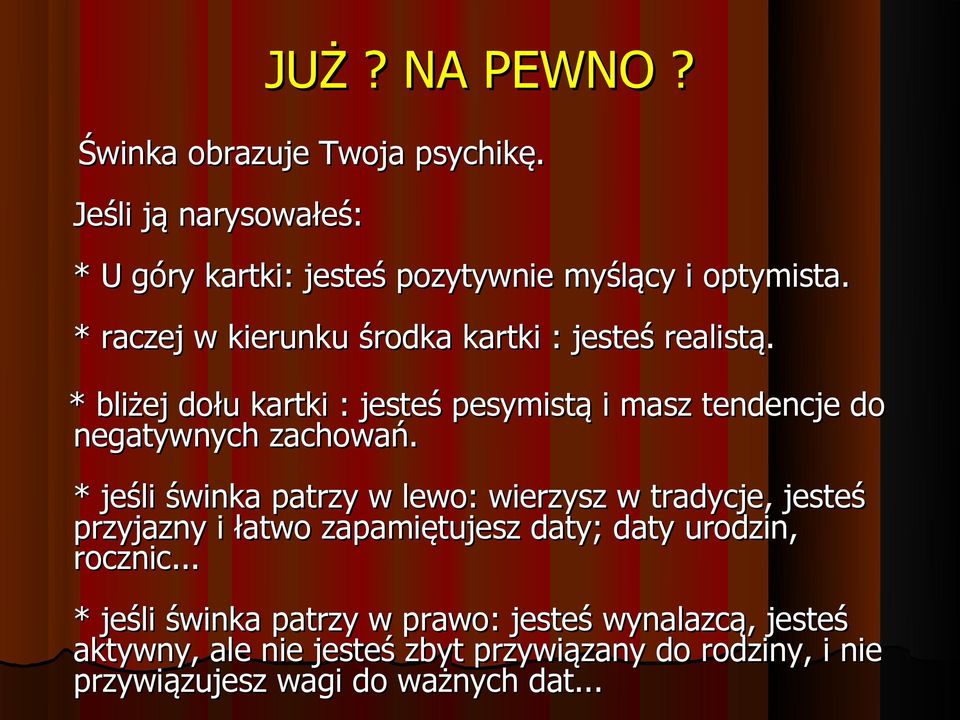 JUŻ ? NA PEWNO ?

Świnka obrazuje Twoja psychikę.

Jeśli ją narysowałeś:

* U góry kartki: jesteś pozytywnie myślący i optymista.

* raczej w kierunku środka kartki : jesteś realistą.

* bliżej dołu kartki : jesteś pesymistą i masz tendencje do negatywnych zachowań.

* jeśli świnka patrzy w lewo: wierzysz w tradycje, jesteś przyjazny i łatwo zapamiętujesz daty; daty urodzin, rocznic...

* jeśli świnka patrzy w prawo: jesteś wynalazcą, jesteś aktywny, ale nie jesteś zbyt przywiązany do rodziny, i nie przywiązujesz wagi do ważnych dat...